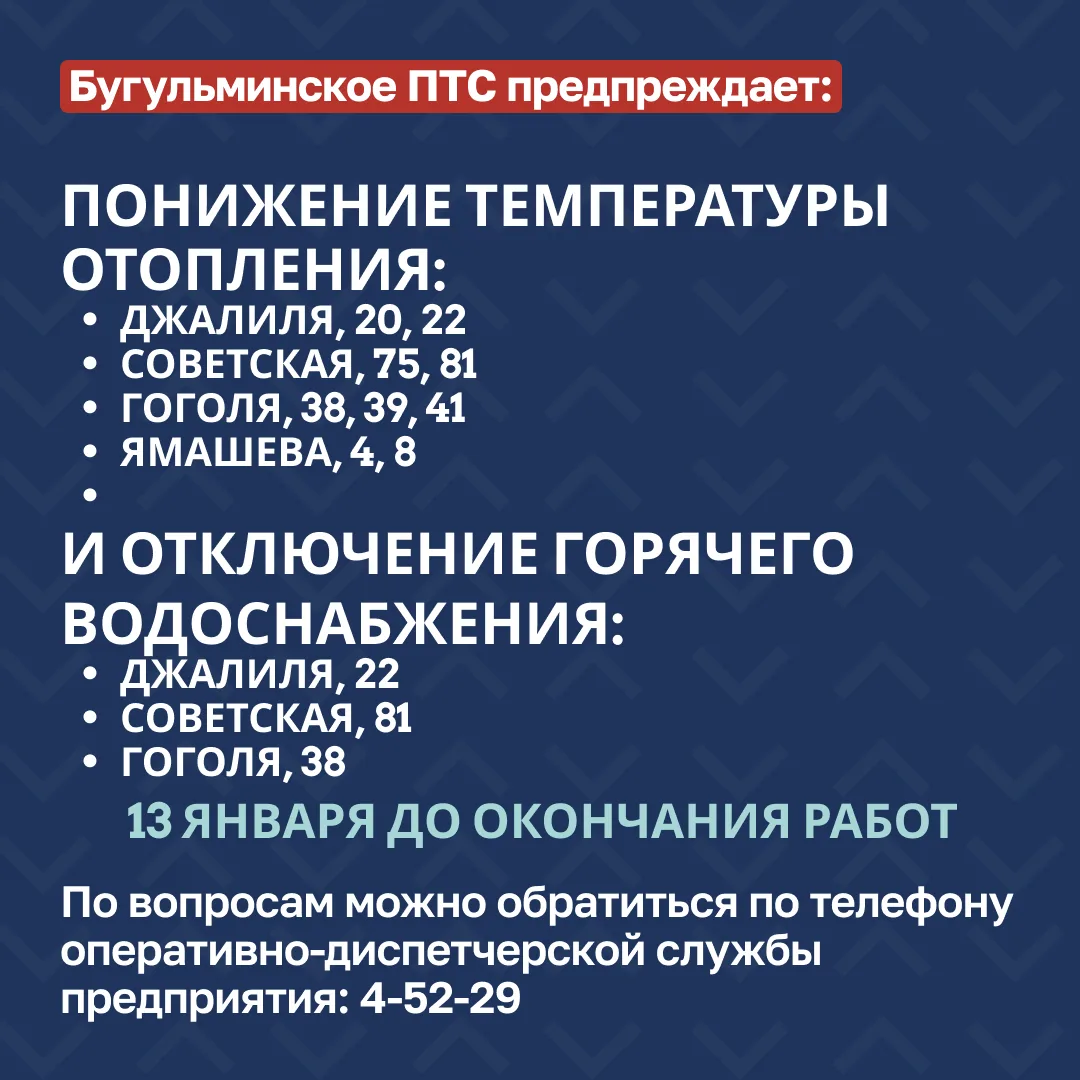 Бугульминское ПТС предпреждает:

ПОНИЖЕНИЕ ТЕМПЕРАТУРЫ ОТОПЛЕНИЯ:
• ДЖАЛИЛЯ, 20, 22
• СОВЕТСКАЯ, 75, 81
• ГОГОЛЯ, 38, 39, 41
• ЯМАШЕВА, 4, 8
•

И ОТКЛЮЧЕНИЕ ГОРЯЧЕГО ВОДОСНАБЖЕНИЯ:
• ДЖАЛИЛЯ, 22
• СОВЕТСКАЯ, 81
• ГОГОЛЯ, 38

13 ЯНВАРЯ ДО ОКОНЧАНИЯ РАБОТ

По вопросам можно обратиться по телефону оперативно-диспетчерской службы предприятия: 4-52-29